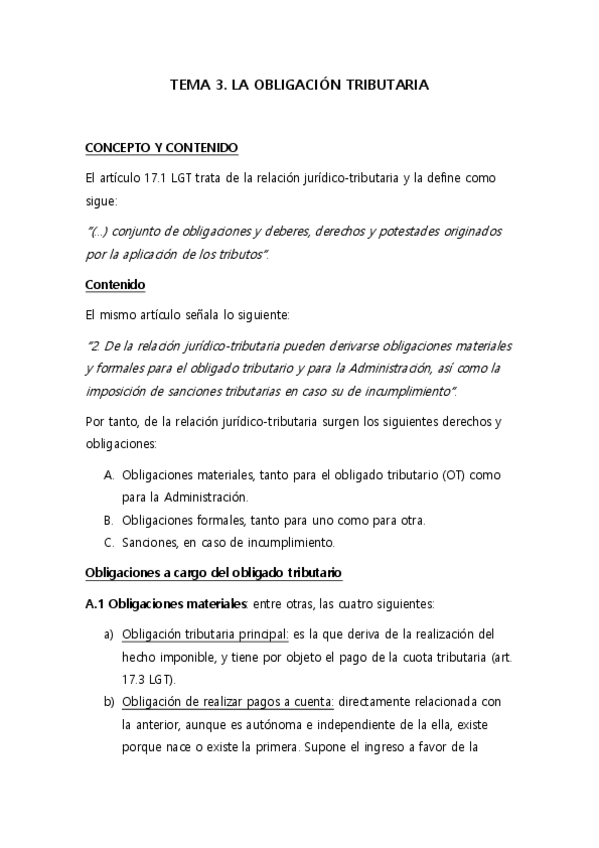 TEMA 3. LA OBLIGACIÓN TRIBUTARIA

CONCEPTO Y CONTENIDO

El artículo 17.1 LGT trata de la relación jurídico-tributaria y la define como sigue:

"(...) conjunto de obligaciones y deberes, derechos y potestades originados por la aplicación de los tributos".

Contenido

El mismo artículo señala lo siguiente:

"2. De la relación jurídico-tributaria pueden derivarse obligaciones materiales y formales para el obligado tributario y para la Administración, así como la imposición de sanciones tributarias en caso su de incumplimiento".

Por tanto, de la relación jurídico-tributaria surgen los siguientes derechos y obligaciones:

A. Obligaciones materiales, tanto para el obligado tributario (OT) como para la Administración.
B. Obligaciones formales, tanto para uno como para otra.
C. Sanciones, en caso de incumplimiento.

Obligaciones a cargo del obligado tributario

A.1 Obligaciones materiales: entre otras, las cuatro siguientes:

a) Obligación tributaria principal: es la que deriva de la realización del hecho imponible, y tiene por objeto el pago de la cuota tributaria (art. 17.3 LGT).
b) Obligación de realizar pagos a cuenta: directamente relacionada con la anterior, aunque es autónoma e independiente de la ella, existe porque nace o existe la primera. Supone el ingreso a favor de la